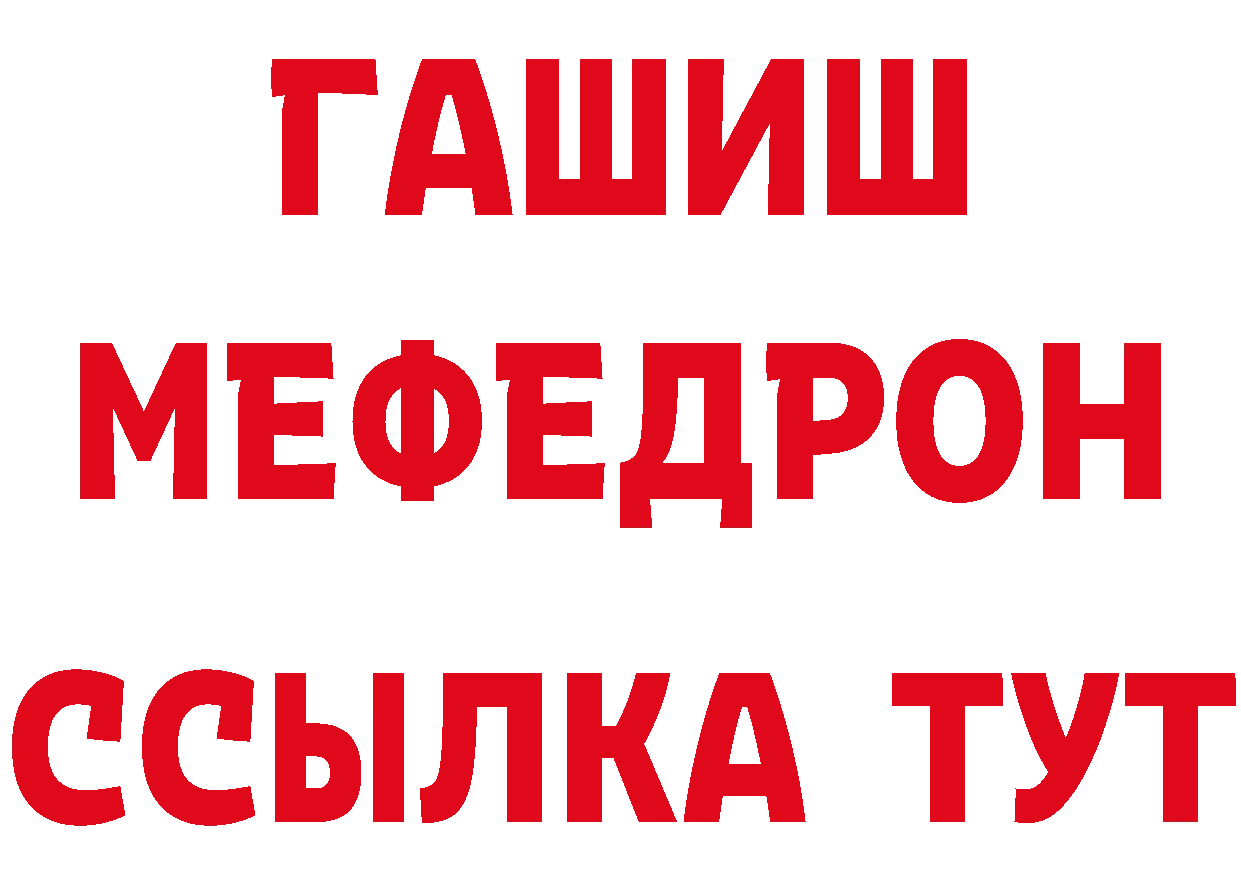 ГАШИШ
МЕФЕДРОН
ССЫЛКА ТУТ